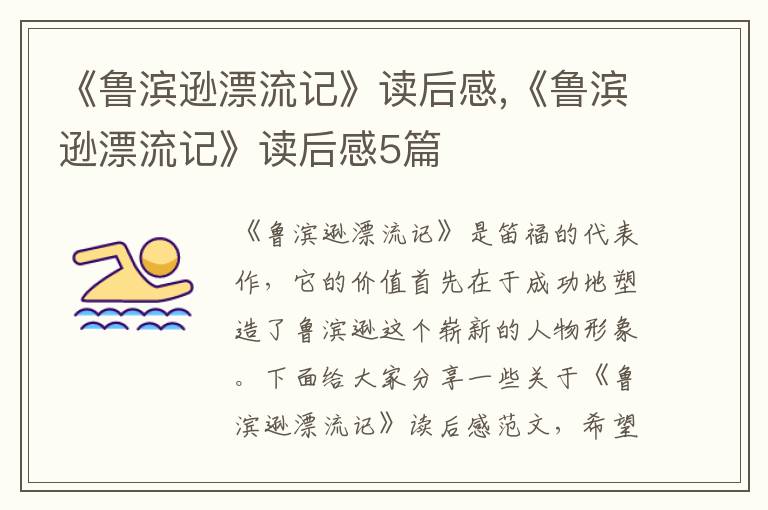 《鲁滨逊漂流记》读后感,《鲁滨逊漂流记》读后感5篇

《鲁滨逊漂流记》是笛福的代表作，它的价值首先在于成功地塑造了鲁滨逊这个崭新的人物形象。下面给大家分享一些关于《鲁滨逊漂流记》读后感范文，希望